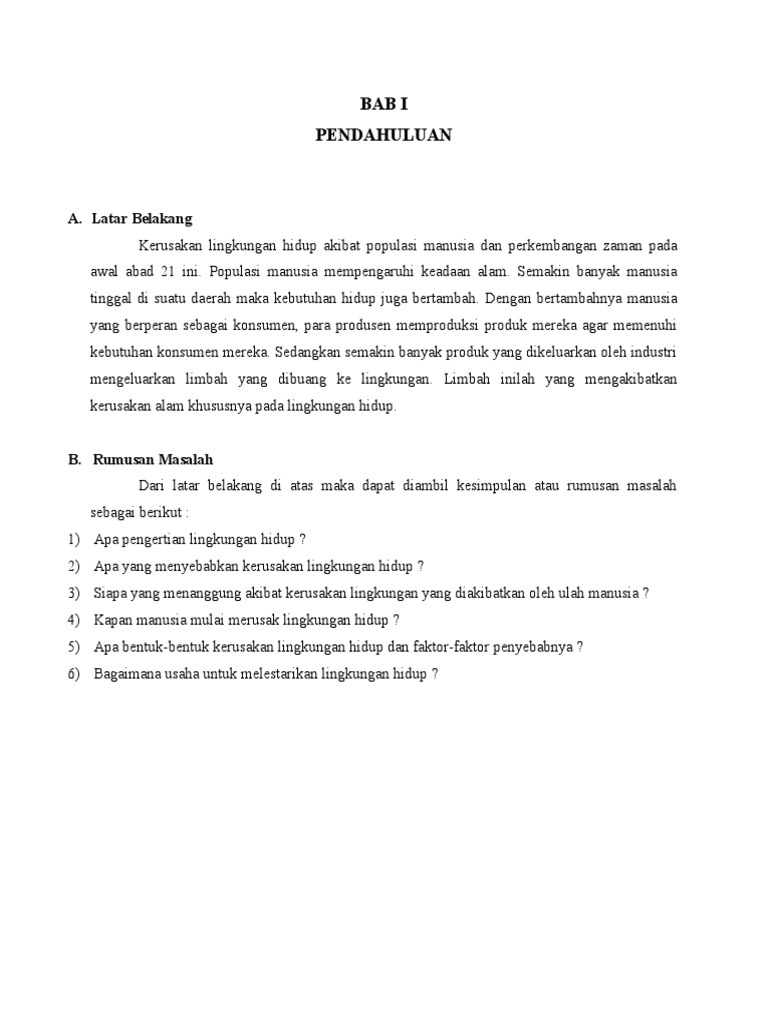 BAB I
PENDAHULUAN

A. Latar Belakang

Kerusakan lingkungan hidup akibat populasi manusia dan perkembangan zaman pada awal abad 21 ini. Populasi manusia mempengaruhi keadaan alam. Semakin banyak manusia tinggal di suatu daerah maka kebutuhan hidup juga bertambah. Dengan bertambahnya manusia yang berperan sebagai konsumen, para produsen memproduksi produk mereka agar memenuhi kebutuhan konsumen mereka. Sedangkan semakin banyak produk yang dikeluarkan oleh industri mengeluarkan limbah yang dibuang ke lingkungan. Limbah inilah yang mengakibatkan kerusakan alam khususnya pada lingkungan hidup.

B. Rumusan Masalah

Dari latar belakang di atas maka dapat diambil kesimpulan atau rumusan masalah sebagai berikut :

1) Apa pengertian lingkungan hidup ?
2) Apa yang menyebabkan kerusakan lingkungan hidup ?
3) Siapa yang menanggung akibat kerusakan lingkungan yang diakibatkan oleh ulah manusia ?
4) Kapan manusia mulai merusak lingkungan hidup ?
5) Apa bentuk-bentuk kerusakan lingkungan hidup dan faktor-faktor penyebabnya ?
6) Bagaimana usaha untuk melestarikan lingkungan hidup ?